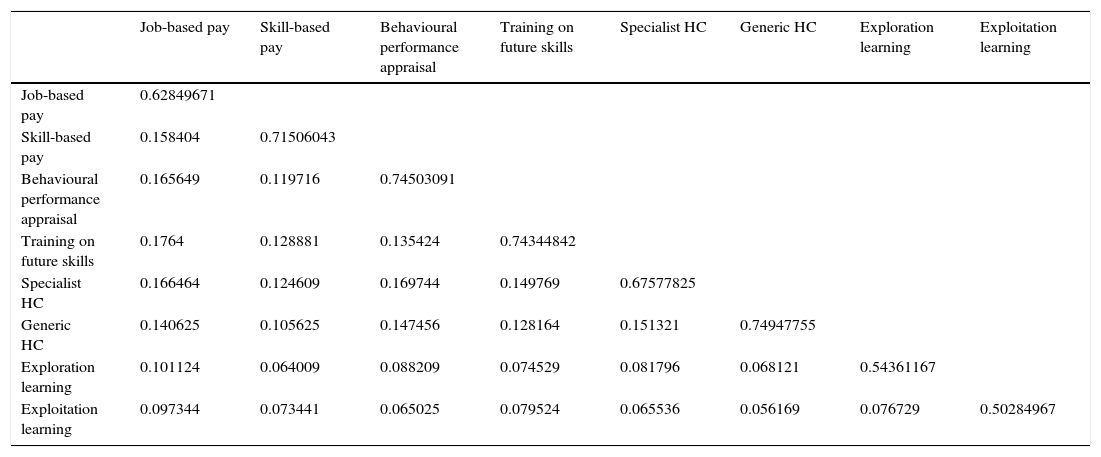 |  | Job-based pay | Skill-based pay | Behavioural performance appraisal | Training on future skills | Specialist HC | Generic HC | Exploration learning | Exploitation learning |
|---|---|---|---|---|---|---|---|---|
| Job-based pay | 0.62849671 |  |  |  |  |  |  |  |
| Skill-based pay | 0.158404 | 0.71506043 |  |  |  |  |  |  |
| Behavioural performance appraisal | 0.165649 | 0.119716 | 0.74503091 |  |  |  |  |  |
| Training on future skills | 0.1764 | 0.128881 | 0.135424 | 0.74344842 |  |  |  |  |
| Specialist HC | 0.166464 | 0.124609 | 0.169744 | 0.149769 | 0.67577825 |  |  |  |
| Generic HC | 0.140625 | 0.105625 | 0.147456 | 0.128164 | 0.151321 | 0.74947755 |  |  |
| Exploration learning | 0.101124 | 0.064009 | 0.088209 | 0.074529 | 0.081796 | 0.068121 | 0.54361167 |  |
| Exploitation learning | 0.097344 | 0.073441 | 0.065025 | 0.079524 | 0.065536 | 0.056169 | 0.076729 | 0.50284967 |